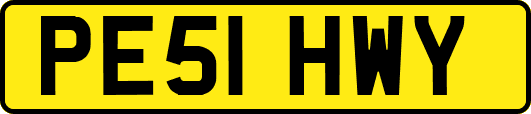 PE51 HWY